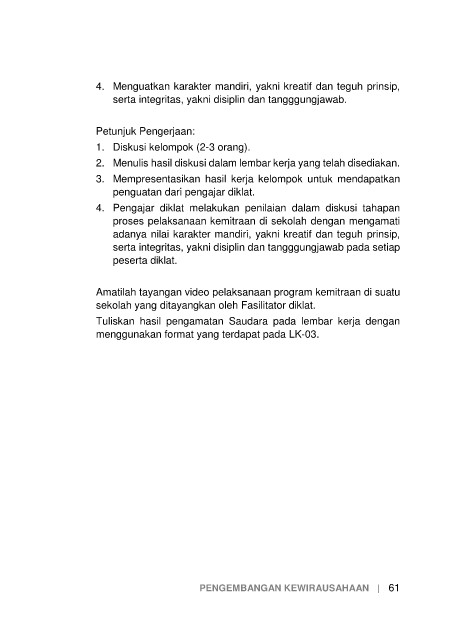 4. Menguatkan karakter mandiri, yakni kreatif dan teguh prinsip, serta integritas, yakni disiplin dan tangggungjawab.

Petunjuk Pengerjaan:
1. Diskusi kelompok (2-3 orang).
2. Menulis hasil diskusi dalam lembar kerja yang telah disediakan.
3. Mempresentasikan hasil kerja kelompok untuk mendapatkan penguatan dari pengajar diklat.
4. Pengajar diklat melakukan penilaian dalam diskusi tahapan proses pelaksanaan kemitraan di sekolah dengan mengamati adanya nilai karakter mandiri, yakni kreatif dan teguh prinsip, serta integritas, yakni disiplin dan tangggungjawab pada setiap peserta diklat.

Amatilah tayangan video pelaksanaan program kemitraan di suatu sekolah yang ditayangkan oleh Fasilitator diklat.

Tuliskan hasil pengamatan Saudara pada lembar kerja dengan menggunakan format yang terdapat pada LK-03.

PENGEMBANGAN KEWIRAUSAHAAN | 61